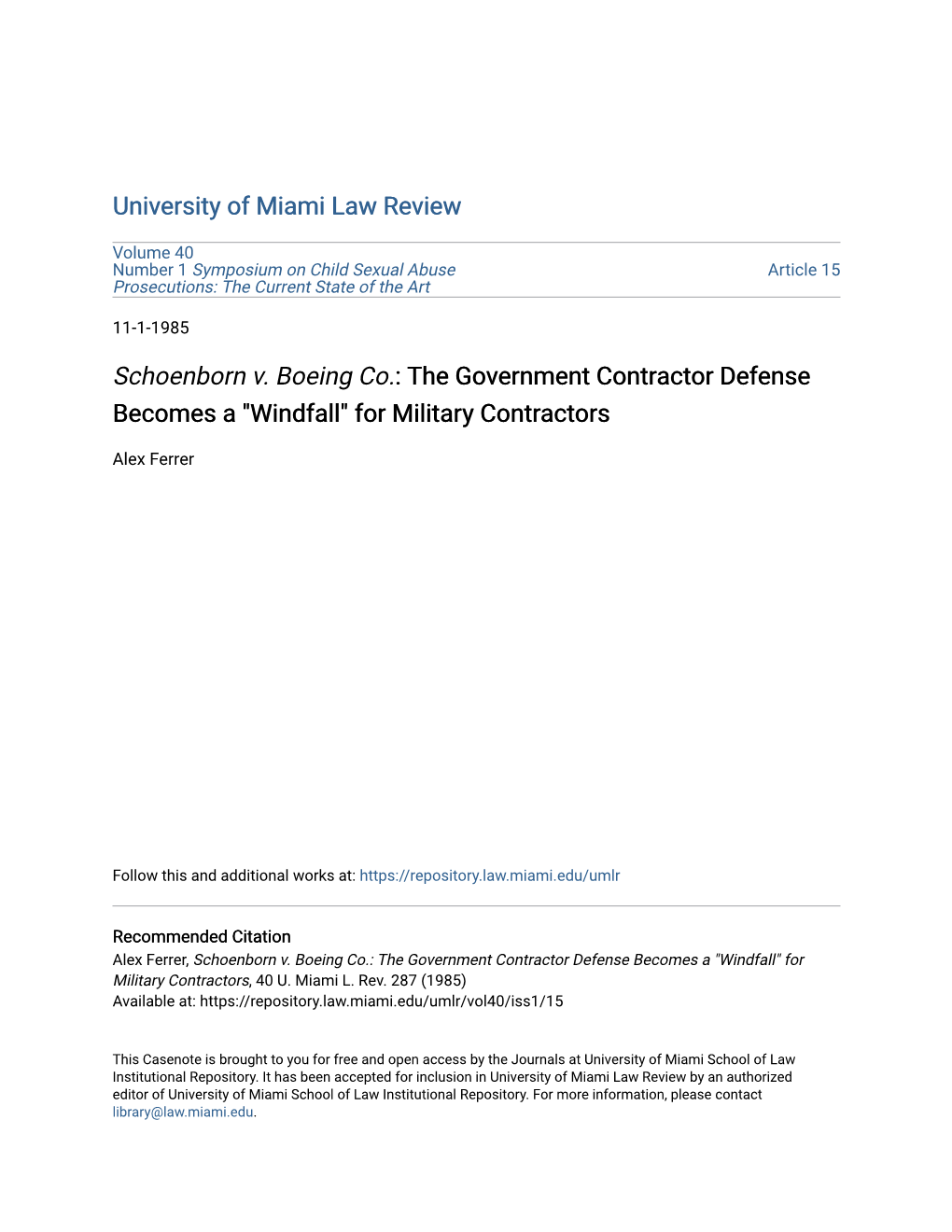 University of Miami Law Review

Volume 40
Number 1 Symposium on Child Sexual Abuse Prosecutions: The Current State of the Art

Article 15

11-1-1985

Schoenborn v. Boeing Co.: The Government Contractor Defense Becomes a "Windfall" for Military Contractors

Alex Ferrer

Follow this and additional works at: https://repository.law.miami.edu/umlr

Recommended Citation
Alex Ferrer, Schoenborn v. Boeing Co.: The Government Contractor Defense Becomes a "Windfall" for Military Contractors, 40 U. Miami L. Rev. 287 (1985)
Available at: https://repository.law.miami.edu/umlr/vol40/iss1/15

This Casenote is brought to you for free and open access by the Journals at University of Miami School of Law Institutional Repository. It has been accepted for inclusion in University of Miami Law Review by an authorized editor of University of Miami School of Law Institutional Repository. For more information, please contact library@law.miami.edu.